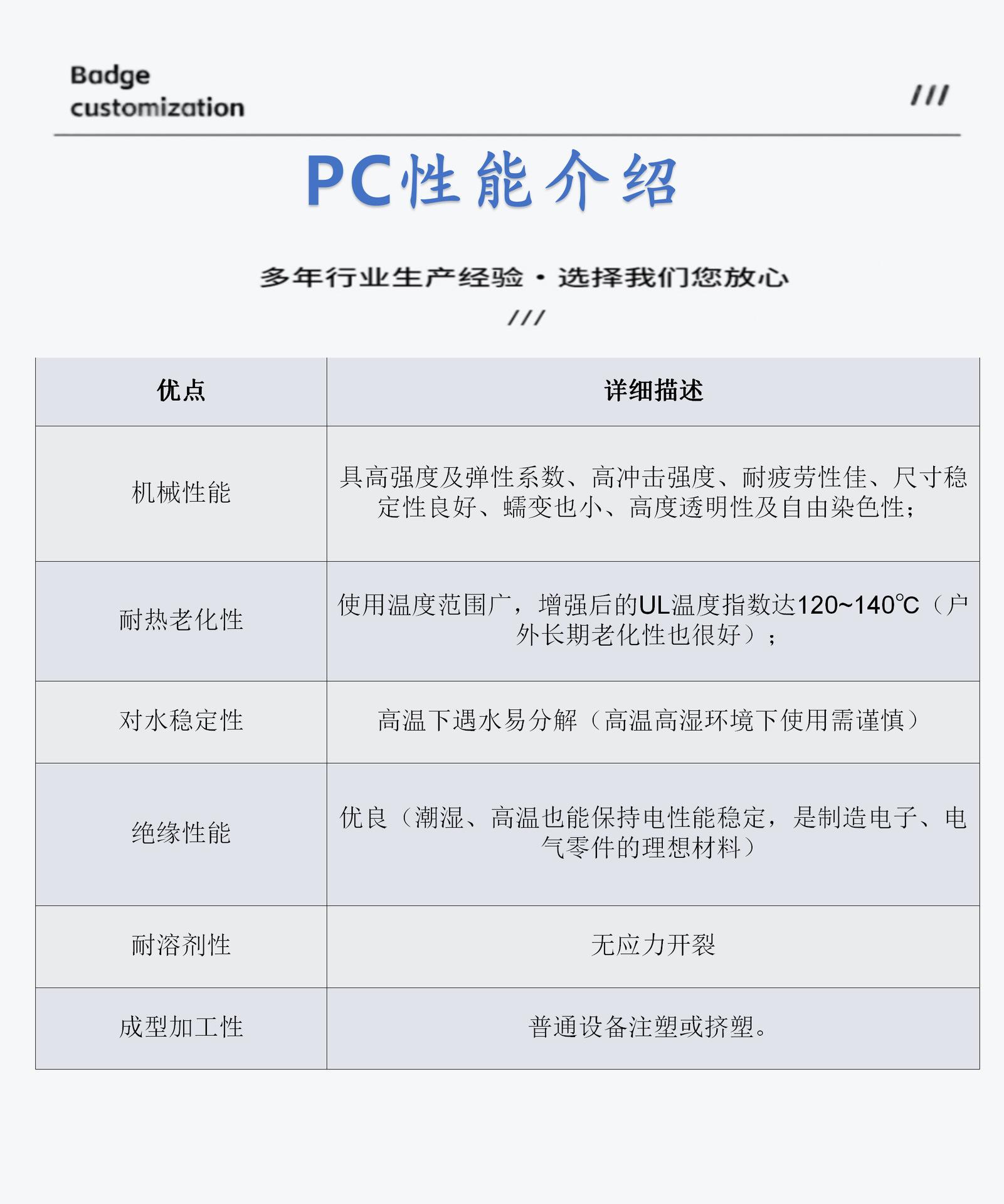 Badge customization

///

PC性能介绍

多年行业生产经验 · 选择我们您放心

///

| 优点 | 详细描述 |
|---|---|
| 机械性能 | 具高强度及弹性系数、高冲击强度、耐疲劳性佳、尺寸稳定性良好、蠕变也小、高度透明性及自由染色性； |
| 耐热老化性 | 使用温度范围广，增强后的UL温度指数达120~140℃（户外长期老化性也很好）； |
| 对水稳定性 | 高温下遇水易分解（高温高湿环境下使用需谨慎） |
| 绝缘性能 | 优良（潮湿、高温也能保持电性能稳定，是制造电子、电气零件的理想材料） |
| 耐溶剂性 | 无应力开裂 |
| 成型加工性 | 普通设备注塑或挤塑。 |